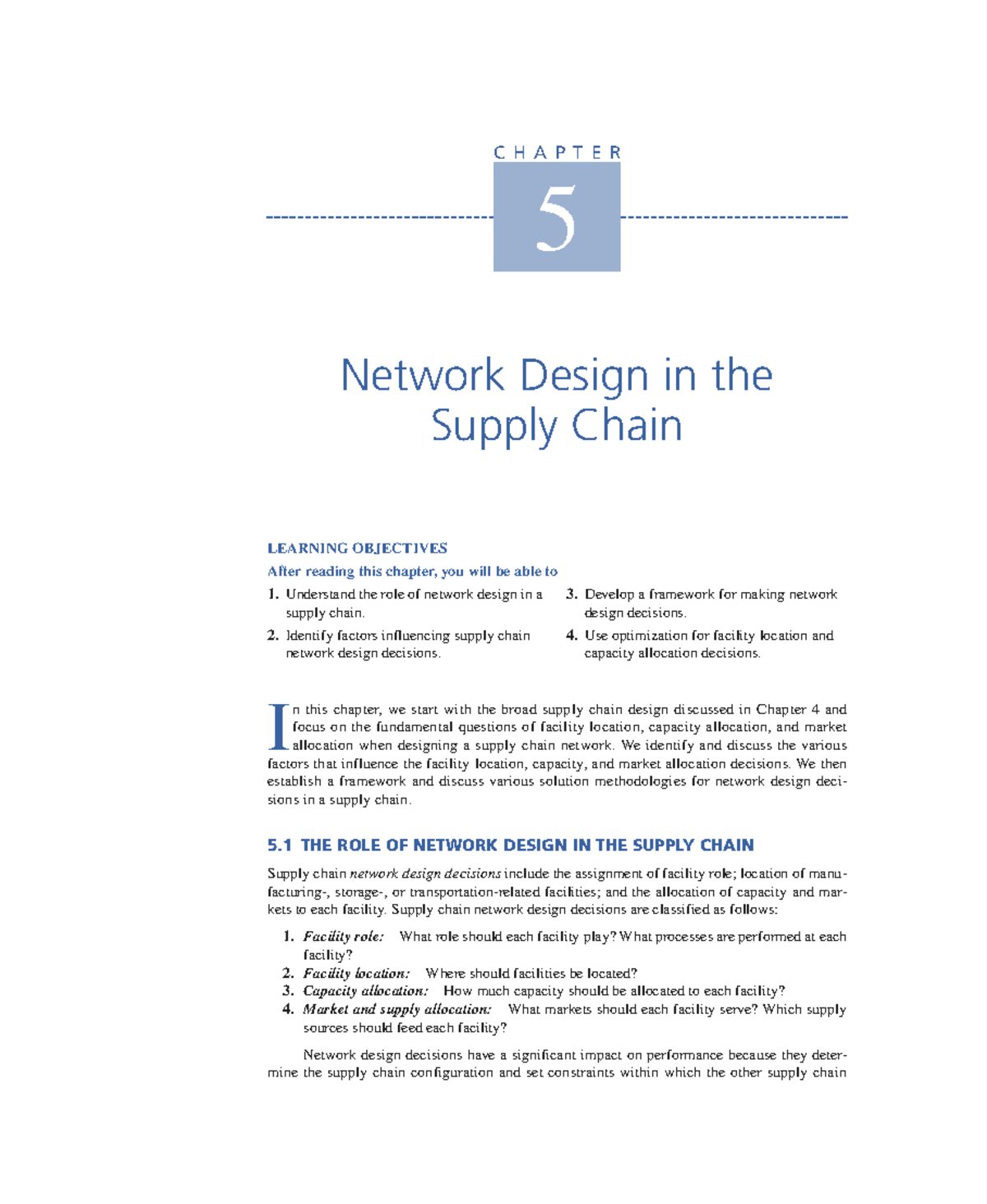 CHAPTER

5

Network Design in the Supply Chain

LEARNING OBJECTIVES

After reading this chapter, you will be able to

1. Understand the role of network design in a supply chain.

2. Identify factors influencing supply chain network design decisions.

3. Develop a framework for making network design decisions.

4. Use optimization for facility location and capacity allocation decisions.

In this chapter, we start with the broad supply chain design discussed in Chapter 4 and focus on the fundamental questions of facility location, capacity allocation, and market allocation when designing a supply chain network. We identify and discuss the various factors that influence the facility location, capacity, and market allocation decisions. We then establish a framework and discuss various solution methodologies for network design decisions in a supply chain.

5.1 THE ROLE OF NETWORK DESIGN IN THE SUPPLY CHAIN

Supply chain network design decisions include the assignment of facility role; location of manufacturing-, storage-, or transportation-related facilities; and the allocation of capacity and markets to each facility. Supply chain network design decisions are classified as follows:

1. Facility role: What role should each facility play? What processes are performed at each facility?
2. Facility location: Where should facilities be located?
3. Capacity allocation: How much capacity should be allocated to each facility?
4. Market and supply allocation: What markets should each facility serve? Which supply sources should feed each facility?

Network design decisions have a significant impact on performance because they determine the supply chain configuration and set constraints within which the other supply chain